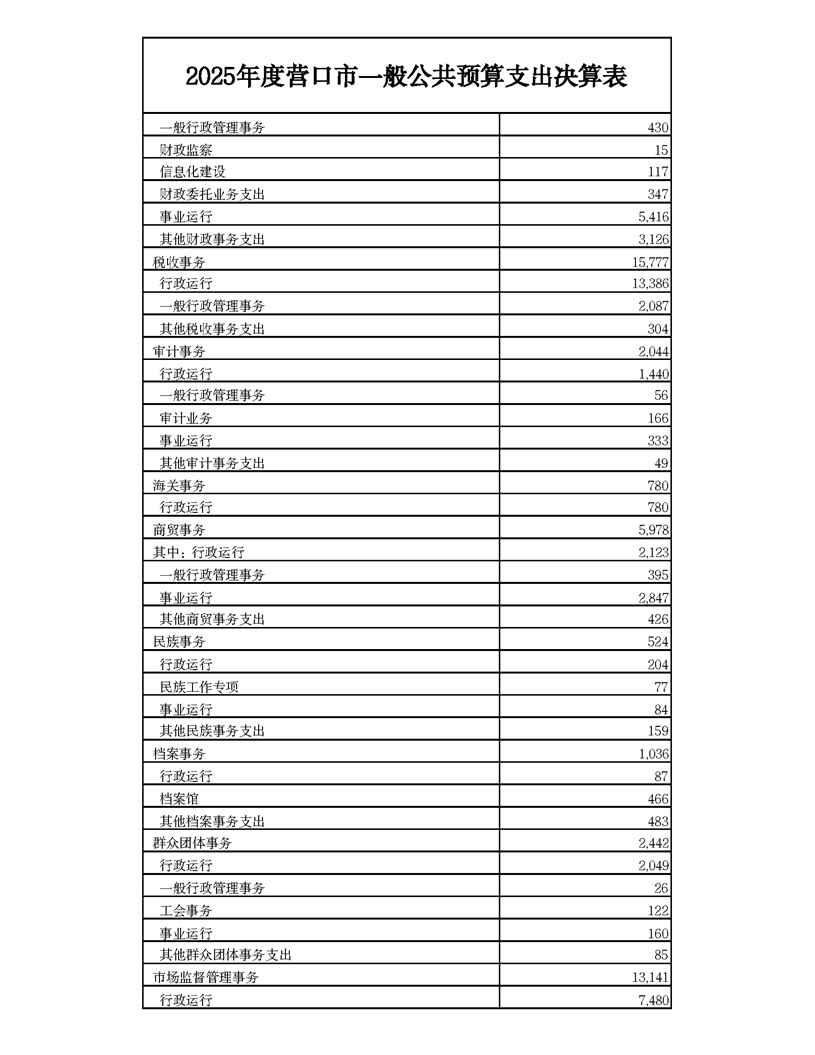 2025年度营口市一般公共预算支出决算表

| | |
|---|---|
| 一般行政管理事务 | 430 |
| 财政监察 | 15 |
| 信息化建设 | 117 |
| 财政委托业务支出 | 347 |
| 事业运行 | 5,416 |
| 其他财政事务支出 | 3,126 |
| 税收事务 | 15,777 |
| 行政运行 | 13,386 |
| 一般行政管理事务 | 2,087 |
| 其他税收事务支出 | 304 |
| 审计事务 | 2,044 |
| 行政运行 | 1,440 |
| 一般行政管理事务 | 56 |
| 审计业务 | 166 |
| 事业运行 | 333 |
| 其他审计事务支出 | 49 |
| 海关事务 | 780 |
| 行政运行 | 780 |
| 商贸事务 | 5,978 |
| 其中：行政运行 | 2,123 |
| 一般行政管理事务 | 395 |
| 事业运行 | 2,847 |
| 其他商贸事务支出 | 426 |
| 民族事务 | 524 |
| 行政运行 | 204 |
| 民族工作专项 | 77 |
| 事业运行 | 84 |
| 其他民族事务支出 | 159 |
| 档案事务 | 1,036 |
| 行政运行 | 87 |
| 档案馆 | 466 |
| 其他档案事务支出 | 483 |
| 群众团体事务 | 2,442 |
| 行政运行 | 2,049 |
| 一般行政管理事务 | 26 |
| 工会事务 | 122 |
| 事业运行 | 160 |
| 其他群众团体事务支出 | 85 |
| 市场监督管理事务 | 13,141 |
| 行政运行 | 7,480 |